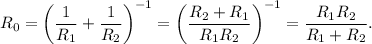 $R_0 = \left(\frac{1}{R_1} + \frac{1}{R_2}\right)^{-1} = \left(\frac{R_2 + R_1}{R_1 R_2}\right)^{-1} = \frac{R_1 R_2}{R_1 + R_2}.$